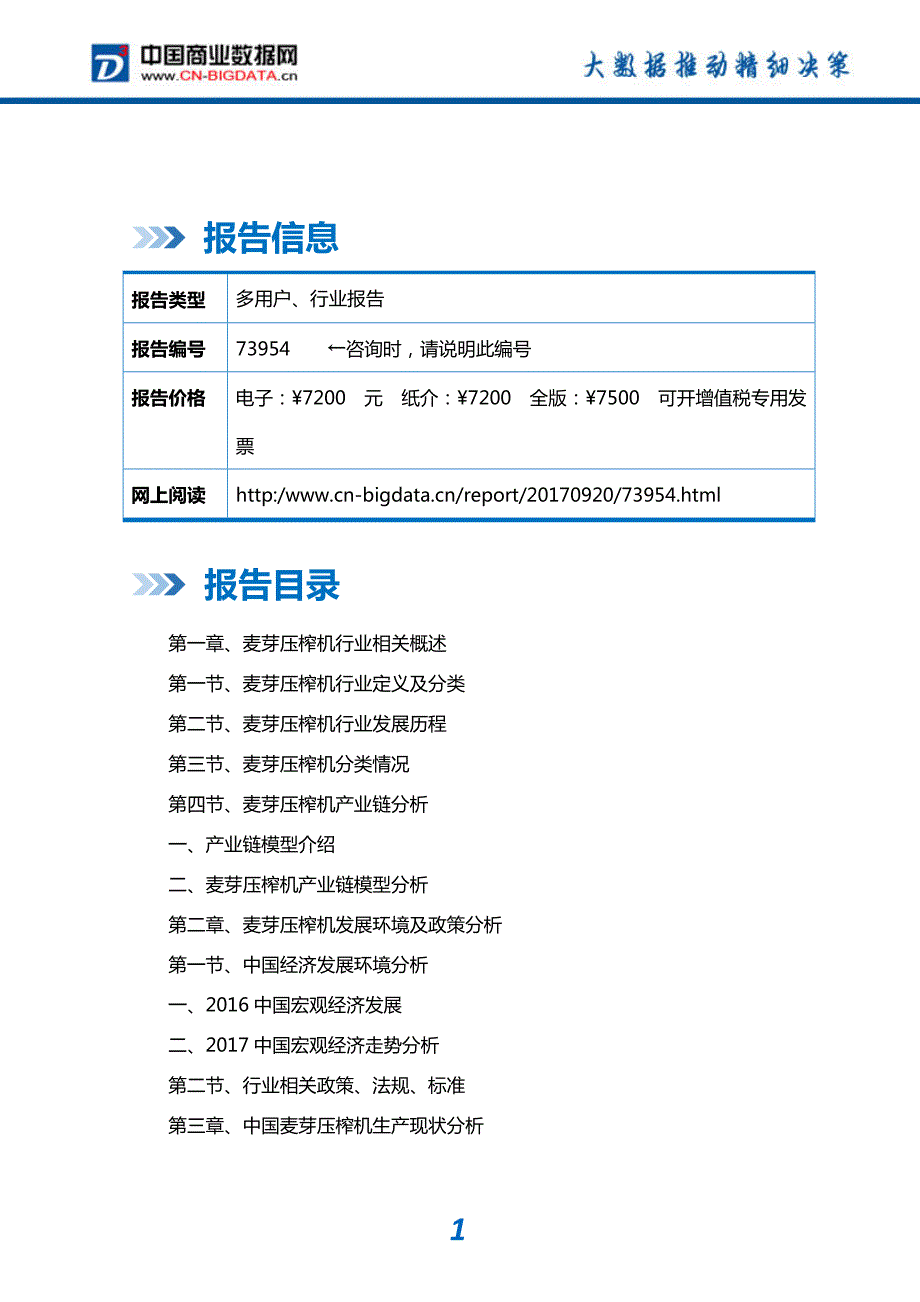 中国商业数据网
www.CN-BIGDATA.cn

大数据推动精细决策

报告信息

| 报告类型 | 多用户、行业报告 |
|---|---|
| 报告编号 | 73954 ←咨询时，请说明此编号 |
| 报告价格 | 电子：¥7200 元 纸介：¥7200 全版：¥7500 可开增值税专用发票 |
| 网上阅读 | http:/www.cn-bigdata.cn/report/20170920/73954.html |

报告目录

第一章、麦芽压榨机行业相关概述

第一节、麦芽压榨机行业定义及分类

第二节、麦芽压榨机行业发展历程

第三节、麦芽压榨机分类情况

第四节、麦芽压榨机产业链分析

一、产业链模型介绍

二、麦芽压榨机产业链模型分析

第二章、麦芽压榨机发展环境及政策分析

第一节、中国经济发展环境分析

一、2016 中国宏观经济发展

二、2017 中国宏观经济走势分析

第二节、行业相关政策、法规、标准

第三章、中国麦芽压榨机生产现状分析

1